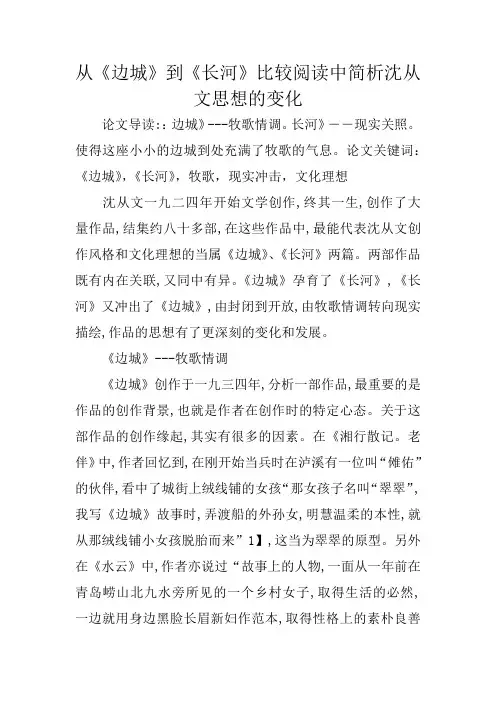 从《边城》到《长河》比较阅读中简析沈从文思想的变化

论文导读:：边城》---牧歌情调。长河》——现实关照。使得这座小小的边城到处充满了牧歌的气息。论文关键词：《边城》，《长河》，牧歌，现实冲击，文化理想

沈从文一九二四年开始文学创作，终其一生，创作了大量作品，结集约八十多部，在这些作品中，最能代表沈从文创作风格和文化理想的当属《边城》、《长河》两篇。两部作品既有内在关联，又同中有异。《边城》孕育了《长河》，《长河》又冲出了《边城》，由封闭到开放，由牧歌情调转向现实描绘，作品的思想有了更深刻的变化和发展。

《边城》---牧歌情调

《边城》创作于一九三四年，分析一部作品，最重要的是作品的创作背景，也就是作者在创作时的特定心态。关于这部作品的创作缘起，其实有很多的因素。在《湘行散记。老伴》中，作者回忆到，在刚开始当兵时在泸溪有一位叫“傩佑”的伙伴，看中了城街上绒线铺的女孩“那女孩子名叫“翠翠”，我写《边城》故事时，弄渡船的外孙女，明慧温柔的本性，就从那绒线铺小女孩脱胎而来”1】，这当为翠翠的原型。另外在《水云》中，作者亦说过“故事上的人物，一面从一年前在青岛崂山北九水旁所见的一个乡村女子，取得生活的必然，一边就用身边黑脸长眉新妇作范本，取得性格上的素朴良善